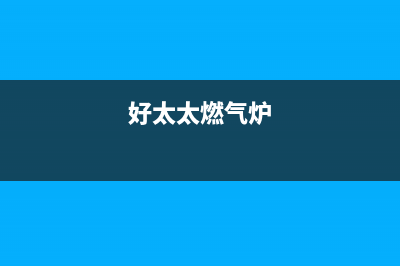 好太太燃气炉